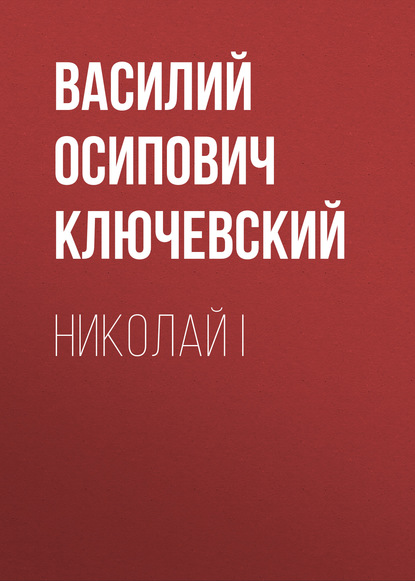 ВАСИЛИЙ ОСИПОВИЧ КЛЮЧЕВСКИЙ

НИКОЛАЙ I